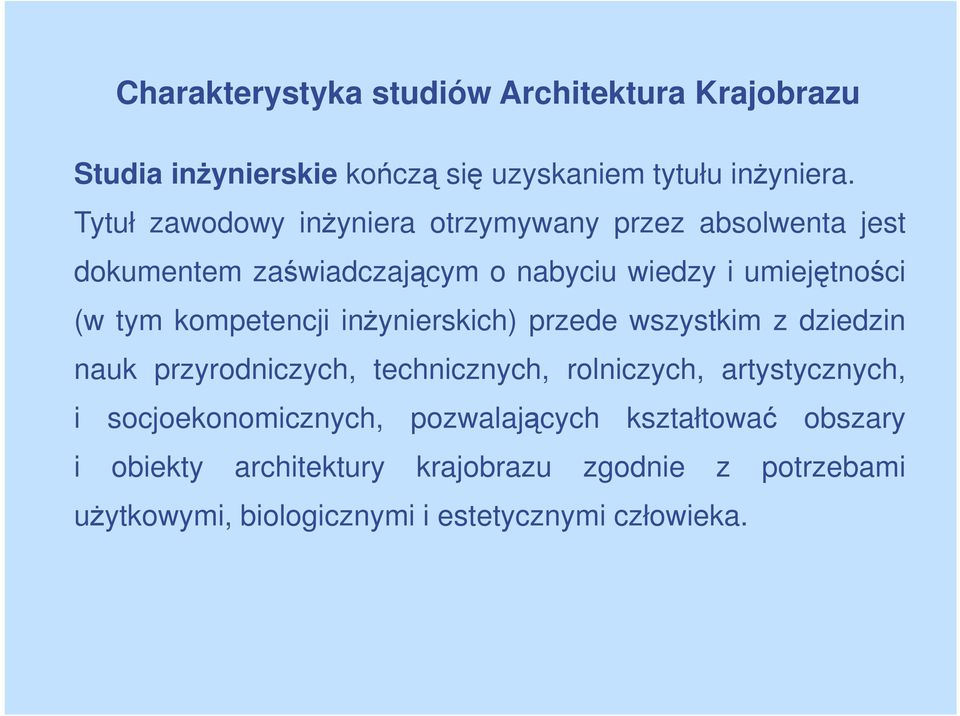 Charakterystyka studiów Architektura Krajobrazu

Studia inżynierskie kończą się uzyskaniem tytułu inżyniera. Tytuł zawodowy inżyniera otrzymywany przez absolwenta jest dokumentem zaświadczającym o nabyciu wiedzy i umiejętności (w tym kompetencji inżynierskich) przede wszystkim z dziedzin nauk przyrodniczych, technicznych, rolniczych, artystycznych, i socjoekonomicznych, pozwalających kształtować obszary i obiekty architektury krajobrazu zgodnie z potrzebami użytkowymi, biologicznymi i estetycznymi człowieka.